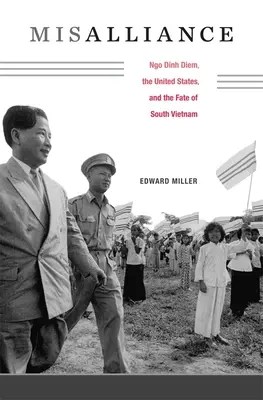 MISALLIANCE

Ngo Dinh Diem, the United States, and the Fate of South Vietnam

EDWARD MILLER